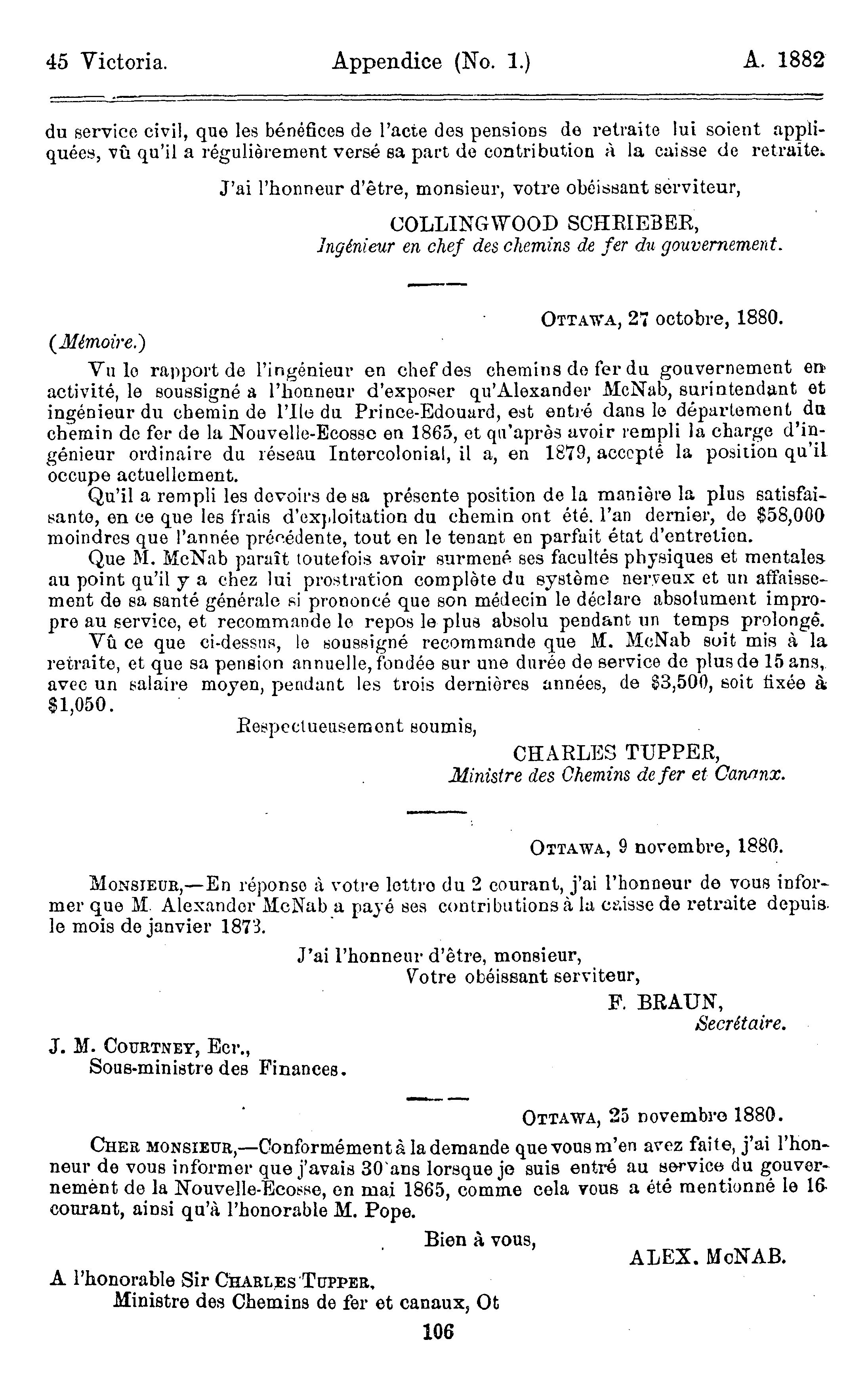 45 Victoria. Appendice (No. 1.) A. 1882

du service civil, que les bénéfices de l'acte des pensions de retraite lui soient appliquées, vû qu'il a régulièrement versé sa part de contribution à la caisse de retraite.

J'ai l'honneur d'être, monsieur, votre obéissant serviteur,

COLLINGWOOD SCHRIEBER,
Ingénieur en chef des chemins de fer du gouvernement.

OTTAWA, 27 octobre, 1880.

(Mémoire.)

Vu le rapport de l'ingénieur en chef des chemins de fer du gouvernement en activité, le soussigné a l'honneur d'exposer qu'Alexander McNab, surintendant et ingénieur du chemin de l'Ile du Prince-Edouard, est entré dans le département du chemin de fer de la Nouvelle-Ecosse en 1865, et qu'après avoir rempli la charge d'ingénieur ordinaire du réseau Intercolonial, il a, en 1879, accepté la position qu'il occupe actuellement.

Qu'il a rempli les devoirs de sa présente position de la manière la plus satisfaisante, en ce que les frais d'exploitation du chemin ont été. l'an dernier, de $58,000 moindres que l'année précédente, tout en le tenant en parfait état d'entretien.

Que M. McNab paraît toutefois avoir surmené ses facultés physiques et mentales au point qu'il y a chez lui prostration complète du système nerveux et un affaissement de sa santé générale si prononcé que son médecin le déclare absolument impropre au service, et recommande le repos le plus absolu pendant un temps prolongé.

Vû ce que ci-dessus, le soussigné recommande que M. McNab soit mis à la retraite, et que sa pension annuelle, fondée sur une durée de service de plus de 15 ans, avec un salaire moyen, pendant les trois dernières années, de $3,500, soit fixée à $1,050.

Respectueusement soumis,

CHARLES TUPPER,
Ministre des Chemins de fer et Canaux.

OTTAWA, 9 novembre, 1880.

MONSIEUR,—En réponse à votre lettre du 2 courant, j'ai l'honneur de vous informer que M. Alexander McNab a payé ses contributions à la caisse de retraite depuis le mois de janvier 1873.

J'ai l'honneur d'être, monsieur,
Votre obéissant serviteur,

F. BRAUN,
Secrétaire.

J. M. COURTNEY, Ecr.,
Sous-ministre des Finances.

OTTAWA, 25 novembre 1880.

CHER MONSIEUR,—Conformément à la demande que vous m'en avez faite, j'ai l'honneur de vous informer que j'avais 30 ans lorsque je suis entré au service du gouvernement de la Nouvelle-Ecosse, en mai 1865, comme cela vous a été mentionné le 16 courant, ainsi qu'à l'honorable M. Pope.

Bien à vous,

ALEX. McNAB.

A l'honorable Sir CHARLES TUPPER,
Ministre des Chemins de fer et canaux, Ot

106